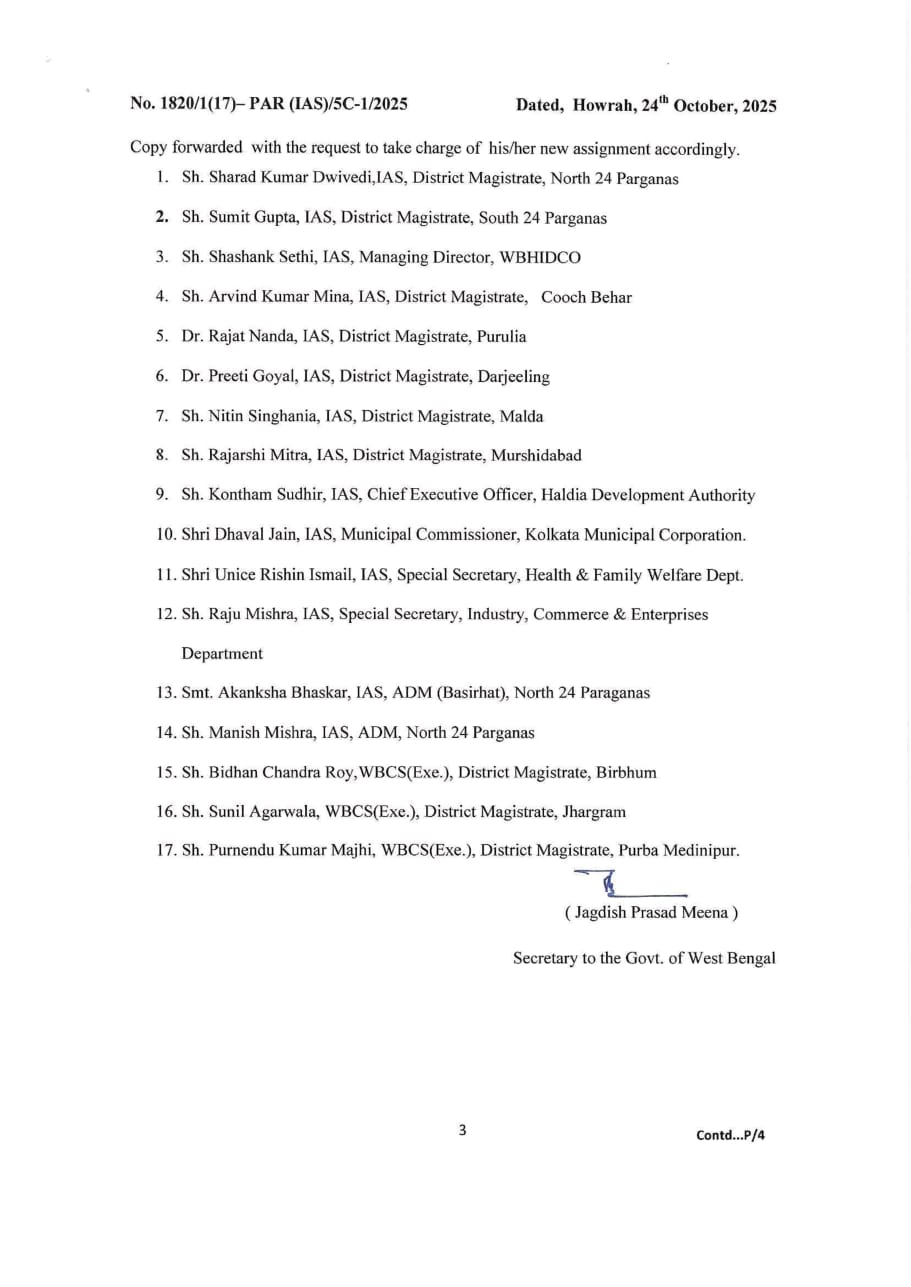 No. 1820/1(17)– PAR (IAS)/5C-1/2025 Dated, Howrah, 24$^{th}$ October, 2025

Copy forwarded with the request to take charge of his/her new assignment accordingly.

1. Sh. Sharad Kumar Dwivedi,IAS, District Magistrate, North 24 Parganas
2. Sh. Sumit Gupta, IAS, District Magistrate, South 24 Parganas
3. Sh. Shashank Sethi, IAS, Managing Director, WBHIDCO
4. Sh. Arvind Kumar Mina, IAS, District Magistrate, Cooch Behar
5. Dr. Rajat Nanda, IAS, District Magistrate, Purulia
6. Dr. Preeti Goyal, IAS, District Magistrate, Darjeeling
7. Sh. Nitin Singhania, IAS, District Magistrate, Malda
8. Sh. Rajarshi Mitra, IAS, District Magistrate, Murshidabad
9. Sh. Kontham Sudhir, IAS, Chief Executive Officer, Haldia Development Authority
10. Shri Dhaval Jain, IAS, Municipal Commissioner, Kolkata Municipal Corporation.
11. Shri Unice Rishin Ismail, IAS, Special Secretary, Health & Family Welfare Dept.
12. Sh. Raju Mishra, IAS, Special Secretary, Industry, Commerce & Enterprises Department
13. Smt. Akanksha Bhaskar, IAS, ADM (Basirhat), North 24 Paraganas
14. Sh. Manish Mishra, IAS, ADM, North 24 Parganas
15. Sh. Bidhan Chandra Roy,WBCS(Exe.), District Magistrate, Birbhum
16. Sh. Sunil Agarwala, WBCS(Exe.), District Magistrate, Jhargram
17. Sh. Purnendu Kumar Majhi, WBCS(Exe.), District Magistrate, Purba Medinipur.

( Jagdish Prasad Meena )

Secretary to the Govt. of West Bengal

3

Contd...P/4